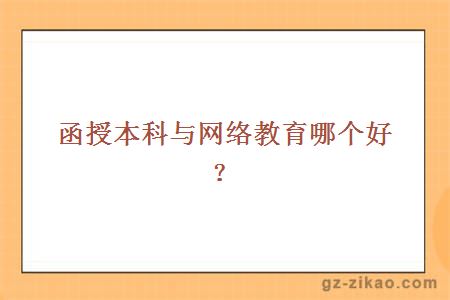 函授本科与网络教育哪个好？

gz-zikao.com